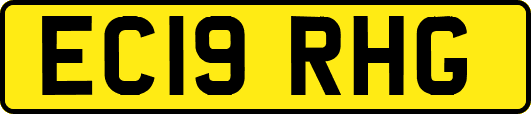 EC19 RHG